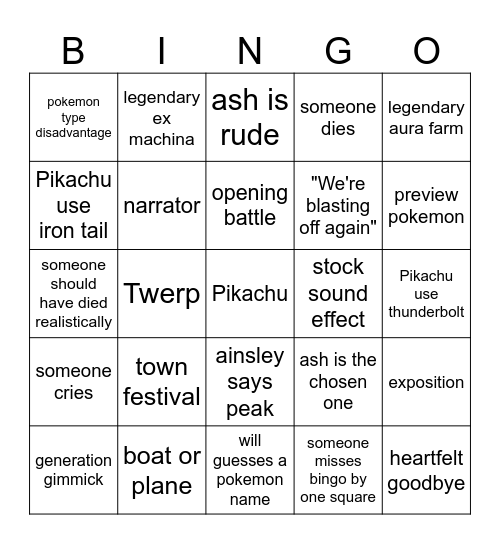 | B | I | N | G | O |
|---|---|---|---|---|
| pokemon type disadvantage | legendary ex machina | ash is rude | someone dies | legendary aura farm |
| Pikachu use iron tail | narrator | opening battle | "We're blasting off again" | preview pokemon |
| someone should have died realistically | Twerp | Pikachu | stock sound effect | Pikachu use thunderbolt |
| someone cries | town festival | ainsley says peak | ash is the chosen one | exposition |
| generation gimmick | boat or plane | will guesses a pokemon name | someone misses bingo by one square | heartfelt goodbye |